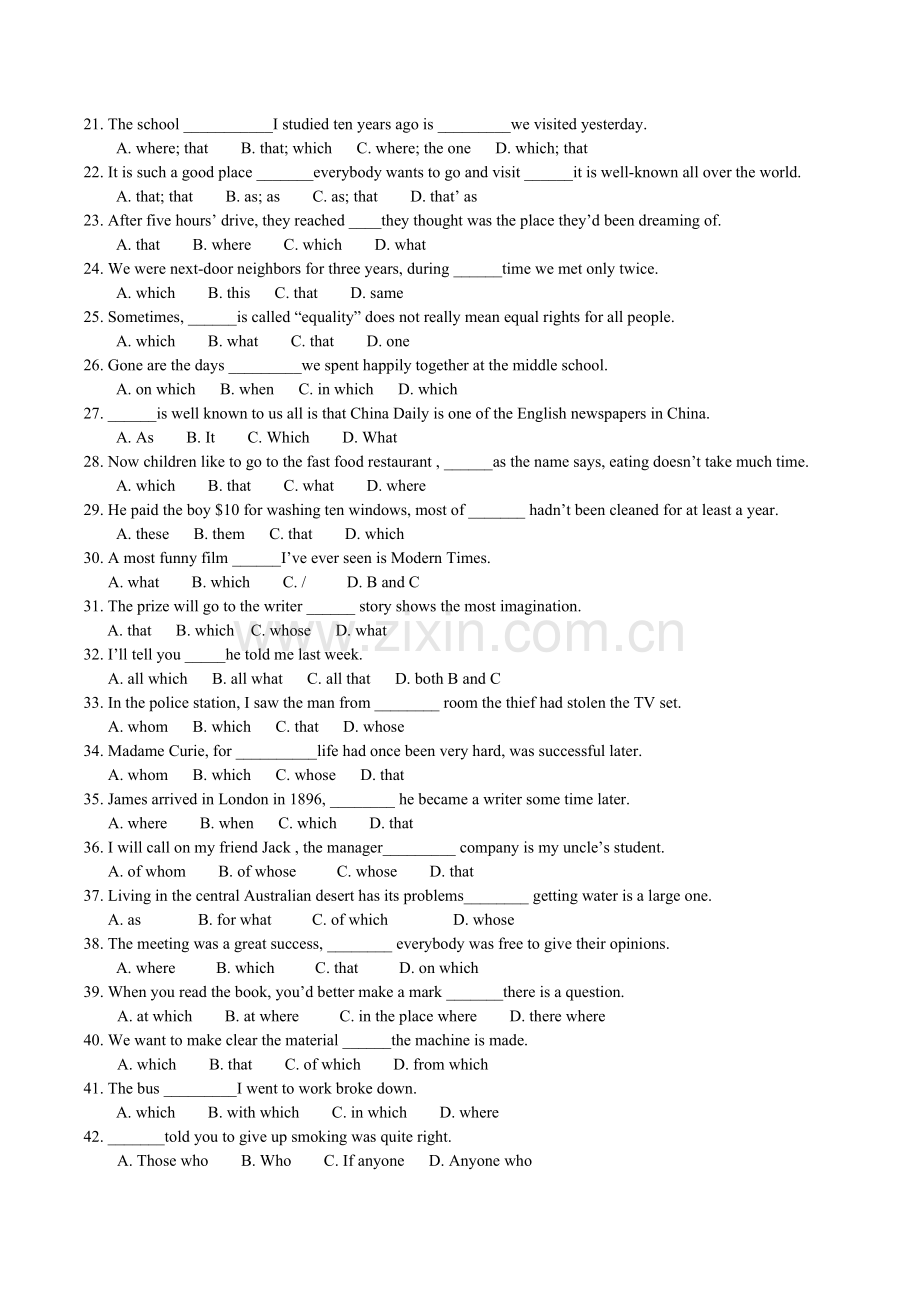 21. The school ____I studied ten years ago is ____we visited yesterday.

A. where; that B. that; which C. where; the one D. which; that

22. It is such a good place ____everybody wants to go and visit ____it is well-known all over the world.

A. that; that B. as; as C. as; that D. that' as

23. After five hours' drive, they reached ____they thought was the place they'd been dreaming of.

A. that B. where C. which D. what

24. We were next-door neighbors for three years, during ____time we met only twice.

A. which B. this C. that D. same

25. Sometimes, ____is called "equality" does not really mean equal rights for all people.

A. which B. what C. that D. one

26. Gone are the days ____we spent happily together at the middle school.

A. on which B. when C. in which D. which

27. ____is well known to us all is that China Daily is one of the English newspapers in China.

A. As B. It C. Which D. What

28. Now children like to go to the fast food restaurant , ____as the name says, eating doesn't take much time.

A. which B. that C. what D. where

29. He paid the boy $10 for washing ten windows, most of ____ hadn't been cleaned for at least a year.

A. these B. them C. that D. which

30. A most funny film ____I've ever seen is Modern Times.

A. what B. which C. / D. B and C

31. The prize will go to the writer ____ story shows the most imagination.

A. that B. which C. whose D. what

32. I'll tell you ____he told me last week.

A. all which B. all what C. all that D. both B and C

33. In the police station, I saw the man from ____ room the thief had stolen the TV set.

A. whom B. which C. that D. whose

34. Madame Curie, for ____life had once been very hard, was successful later.

A. whom B. which C. whose D. that

35. James arrived in London in 1896, ____ he became a writer some time later.

A. where B. when C. which D. that

36. I will call on my friend Jack , the manager____ company is my uncle's student.

A. of whom B. of whose C. whose D. that

37. Living in the central Australian desert has its problems____ getting water is a large one.

A. as B. for what C. of which D. whose

38. The meeting was a great success, ____ everybody was free to give their opinions.

A. where B. which C. that D. on which

39. When you read the book, you'd better make a mark ____there is a question.

A. at which B. at where C. in the place where D. there where

40. We want to make clear the material ____the machine is made.

A. which B. that C. of which D. from which

41. The bus ____I went to work broke down.

A. which B. with which C. in which D. where

42. ____told you to give up smoking was quite right.

A. Those who B. Who C. If anyone D. Anyone who

www.zixin.com.cn